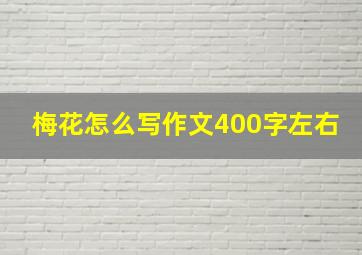 梅花怎么写作文400字左右